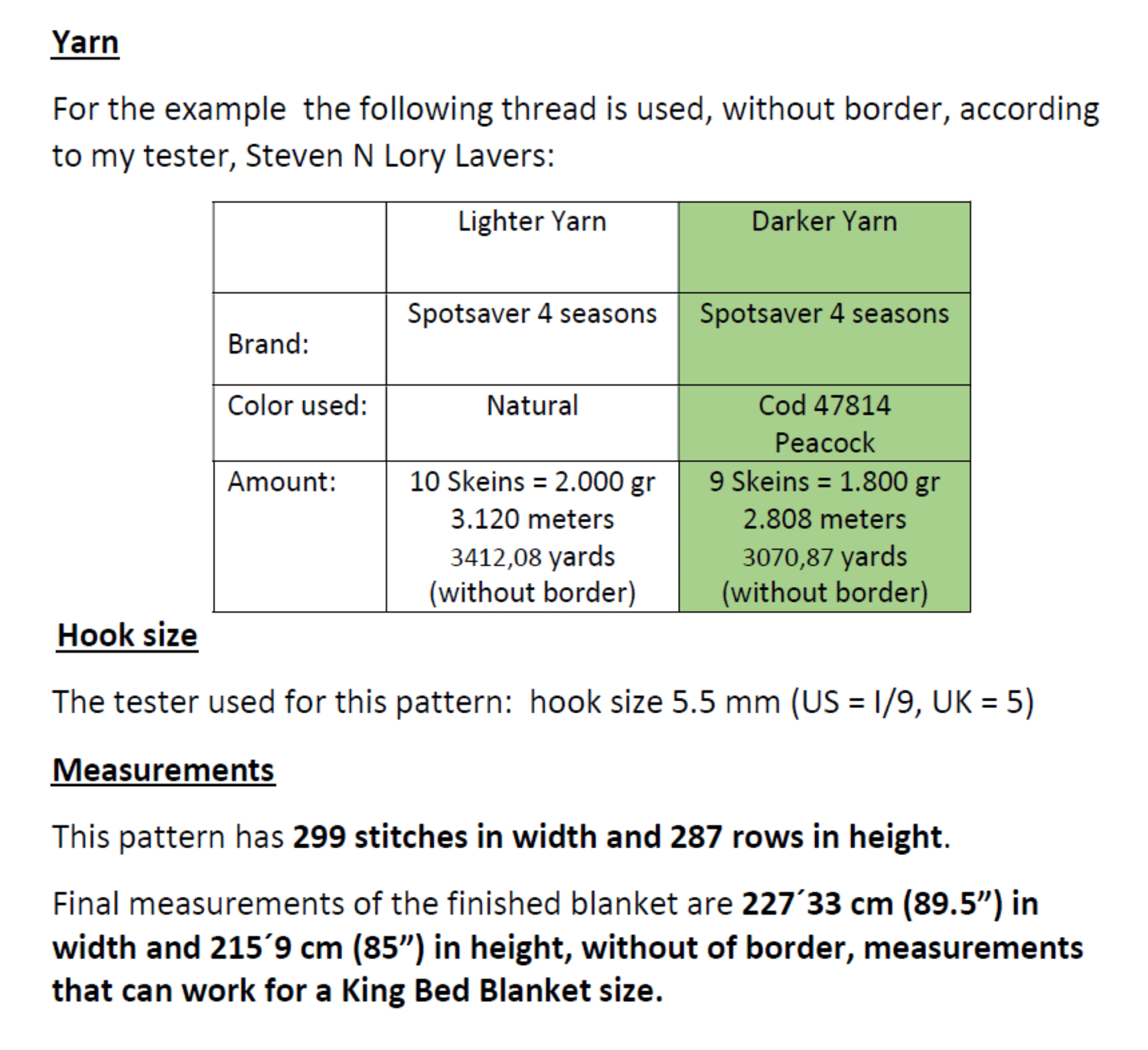 Yarn

For the example  the following thread is used, without border, according to my tester, Steven N Lory Lavers:

| | Lighter Yarn | Darker Yarn |
|---|---|---|
| Brand: | Spotsaver 4 seasons | Spotsaver 4 seasons |
| Color used: | Natural | Cod 47814 Peacock |
| Amount: | 10 Skeins = 2.000 gr 3.120 meters 3412,08 yards (without border) | 9 Skeins = 1.800 gr 2.808 meters 3070,87 yards (without border) |

Hook size

The tester used for this pattern:  hook size 5.5 mm (US = I/9, UK = 5)

Measurements

This pattern has 299 stitches in width and 287 rows in height.

Final measurements of the finished blanket are 227´33 cm (89.5”) in width and 215´9 cm (85”) in height, without of border, measurements that can work for a King Bed Blanket size.